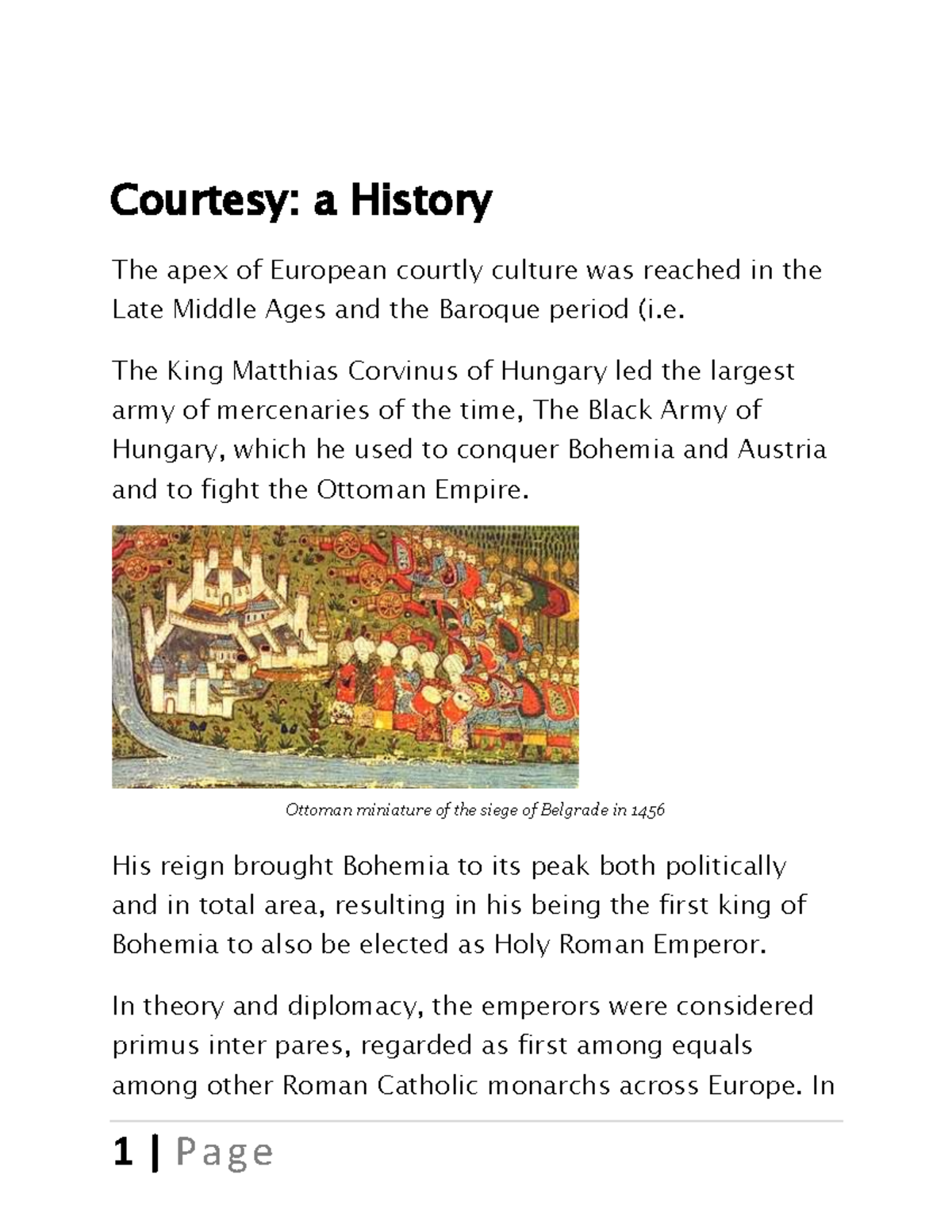 Courtesy: a History

The apex of European courtly culture was reached in the Late Middle Ages and the Baroque period (i.e.

The King Matthias Corvinus of Hungary led the largest army of mercenaries of the time, The Black Army of Hungary, which he used to conquer Bohemia and Austria and to fight the Ottoman Empire.

Ottoman miniature of the siege of Belgrade in 1456

His reign brought Bohemia to its peak both politically and in total area, resulting in his being the first king of Bohemia to also be elected as Holy Roman Emperor.

In theory and diplomacy, the emperors were considered primus inter pares, regarded as first among equals among other Roman Catholic monarchs across Europe. In

1 | Page